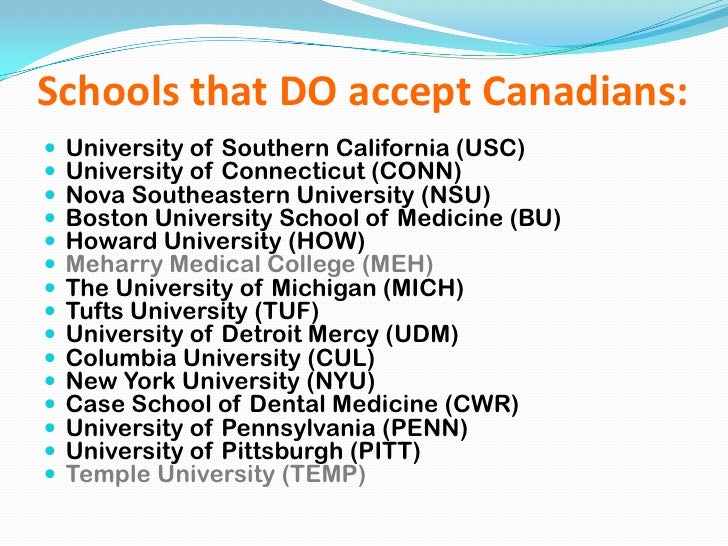 Schools that DO accept Canadians:

• University of Southern California (USC)
• University of Connecticut (CONN)
• Nova Southeastern University (NSU)
• Boston University School of Medicine (BU)
• Howard University (HOW)
• Meharry Medical College (MEH)
• The University of Michigan (MICH)
• Tufts University (TUF)
• University of Detroit Mercy (UDM)
• Columbia University (CUL)
• New York University (NYU)
• Case School of Dental Medicine (CWR)
• University of Pennsylvania (PENN)
• University of Pittsburgh (PITT)
• Temple University (TEMP)